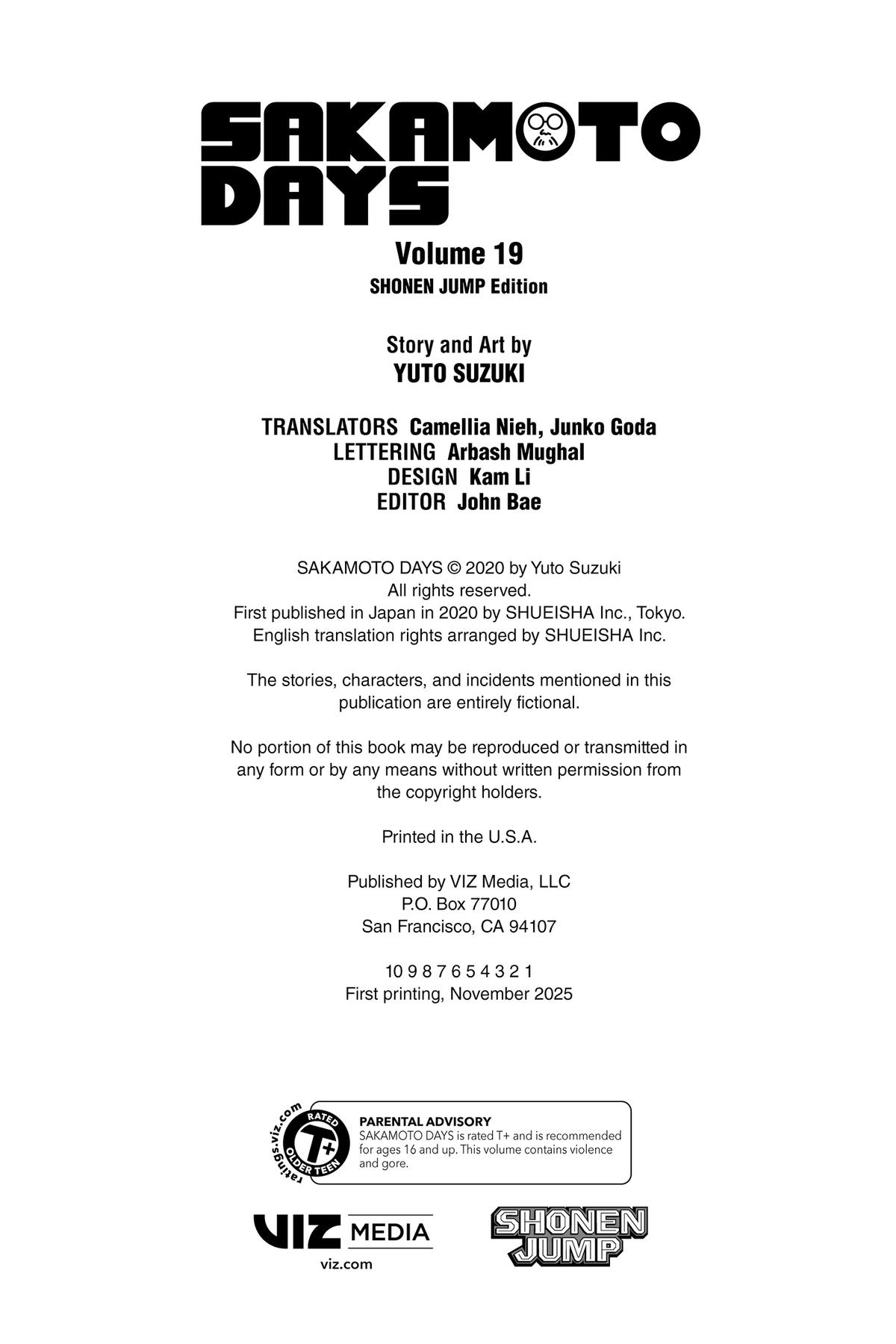 SAKAMOTO DAYS

Volume 19
SHONEN JUMP Edition

Story and Art by
YUTO SUZUKI

TRANSLATORS Camellia Nieh, Junko Goda
LETTERING Arbash Mughal
DESIGN Kam Li
EDITOR John Bae

SAKAMOTO DAYS © 2020 by Yuto Suzuki
All rights reserved.
First published in Japan in 2020 by SHUEISHA Inc., Tokyo.
English translation rights arranged by SHUEISHA Inc.

The stories, characters, and incidents mentioned in this publication are entirely fictional.

No portion of this book may be reproduced or transmitted in any form or by any means without written permission from the copyright holders.

Printed in the U.S.A.

Published by VIZ Media, LLC
P.O. Box 77010
San Francisco, CA 94107

10 9 8 7 6 5 4 3 2 1
First printing, November 2025

ratings.viz.com
RATED
T+
OLDER TEEN

PARENTAL ADVISORY
SAKAMOTO DAYS is rated T+ and is recommended for ages 16 and up. This volume contains violence and gore.

VIZ MEDIA
viz.com

SHONEN JUMP